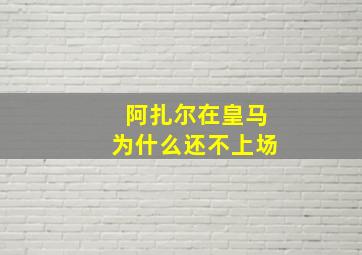 阿扎尔在皇马
为什么还不上场